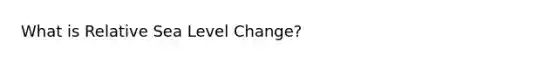 What is Relative Sea Level Change?